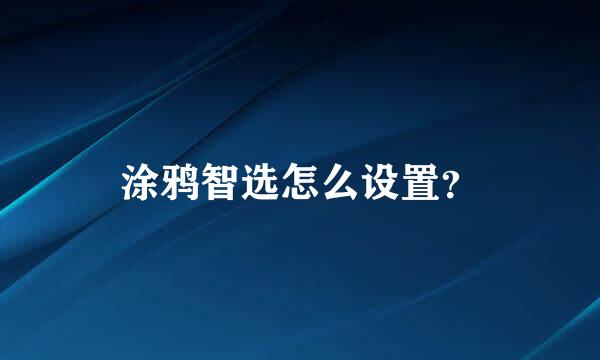 涂鸦智选怎么设置?